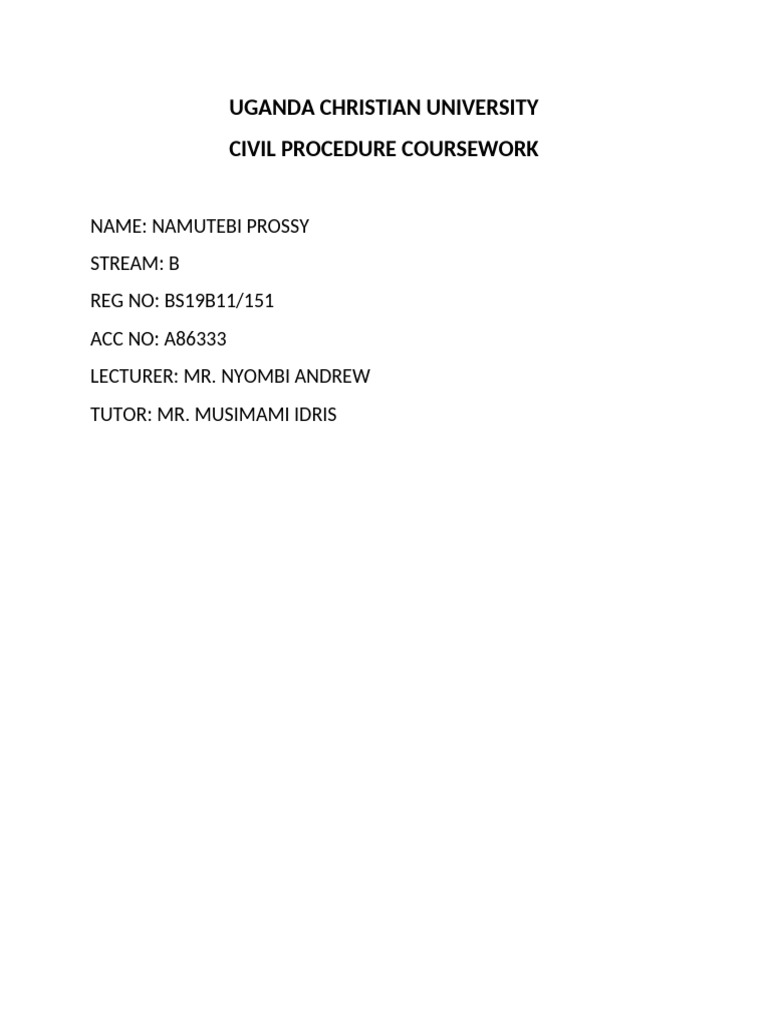 UGANDA CHRISTIAN UNIVERSITY

CIVIL PROCEDURE COURSEWORK

NAME: NAMUTEBI PROSSY

STREAM: B

REG NO: BS19B11/151

ACC NO: A86333

LECTURER: MR. NYOMBI ANDREW

TUTOR: MR. MUSIMAMI IDRIS